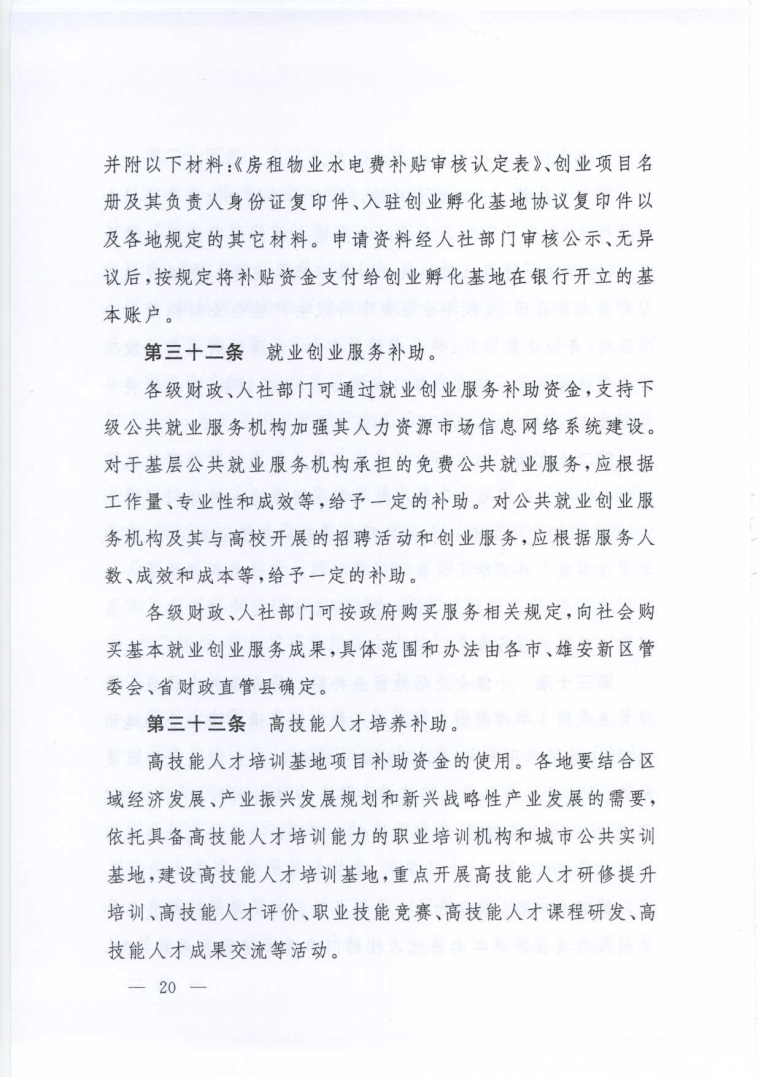 并附以下材料：《房租物业水电费补贴审核认定表》、创业项目名册及其负责人身份证复印件、入驻创业孵化基地协议复印件以及各地规定的其它材料。申请资料经人社部门审核公示、无异议后，按规定将补贴资金支付给创业孵化基地在银行开立的基本账户。

第三十二条　就业创业服务补助。

各级财政、人社部门可通过就业创业服务补助资金，支持下级公共就业服务机构加强其人力资源市场信息网络系统建设。对于基层公共就业服务机构承担的免费公共就业服务，应根据工作量、专业性和成效等，给予一定的补助。对公共就业创业服务机构及其与高校开展的招聘活动和创业服务，应根据服务人数、成效和成本等，给予一定的补助。

各级财政、人社部门可按政府购买服务相关规定，向社会购买基本就业创业服务成果，具体范围和办法由各市、雄安新区管委会、省财政直管县确定。

第三十三条　高技能人才培养补助。

高技能人才培训基地项目补助资金的使用。各地要结合区域经济发展、产业振兴发展规划和新兴战略性产业发展的需要，依托具备高技能人才培训能力的职业培训机构和城市公共实训基地，建设高技能人才培训基地，重点开展高技能人才研修提升培训、高技能人才评价、职业技能竞赛、高技能人才课程研发、高技能人才成果交流等活动。

— 20 —